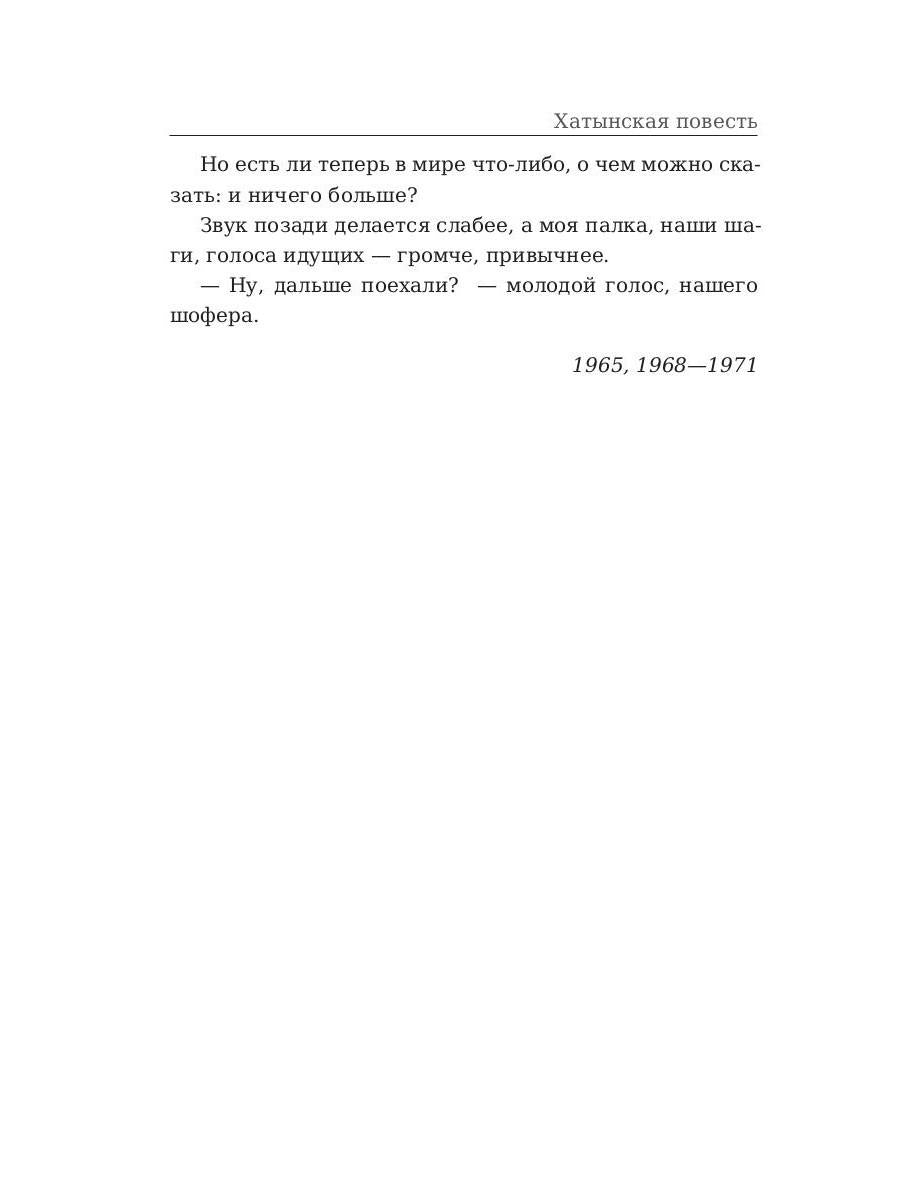 Хатынская повесть

Но есть ли теперь в мире что-либо, о чем можно сказать: и ничего больше?

Звук позади делается слабее, а моя палка, наши шаги, голоса идущих — громче, привычнее.

— Ну, дальше поехали? — молодой голос, нашего шофера.

1965, 1968—1971